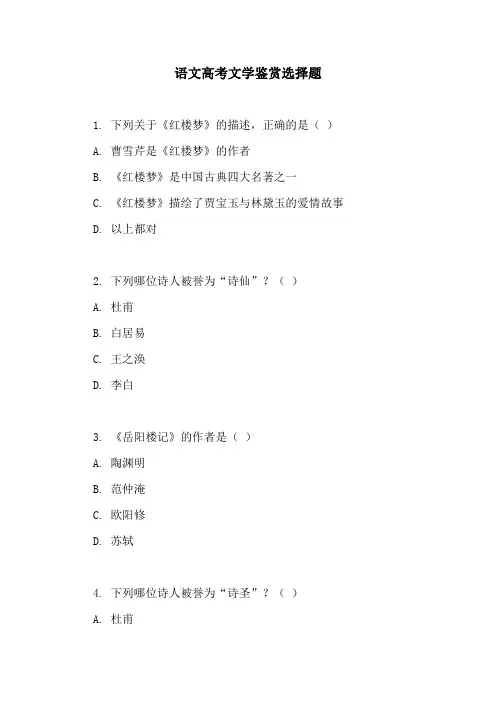 语文高考文学鉴赏选择题

1. 下列关于《红楼梦》的描述，正确的是（ ）

A. 曹雪芹是《红楼梦》的作者

B. 《红楼梦》是中国古典四大名著之一

C. 《红楼梦》描绘了贾宝玉与林黛玉的爱情故事

D. 以上都对

2. 下列哪位诗人被誉为“诗仙”？（ ）

A. 杜甫

B. 白居易

C. 王之涣

D. 李白

3. 《岳阳楼记》的作者是（ ）

A. 陶渊明

B. 范仲淹

C. 欧阳修

D. 苏轼

4. 下列哪位诗人被誉为“诗圣”？（ ）

A. 杜甫